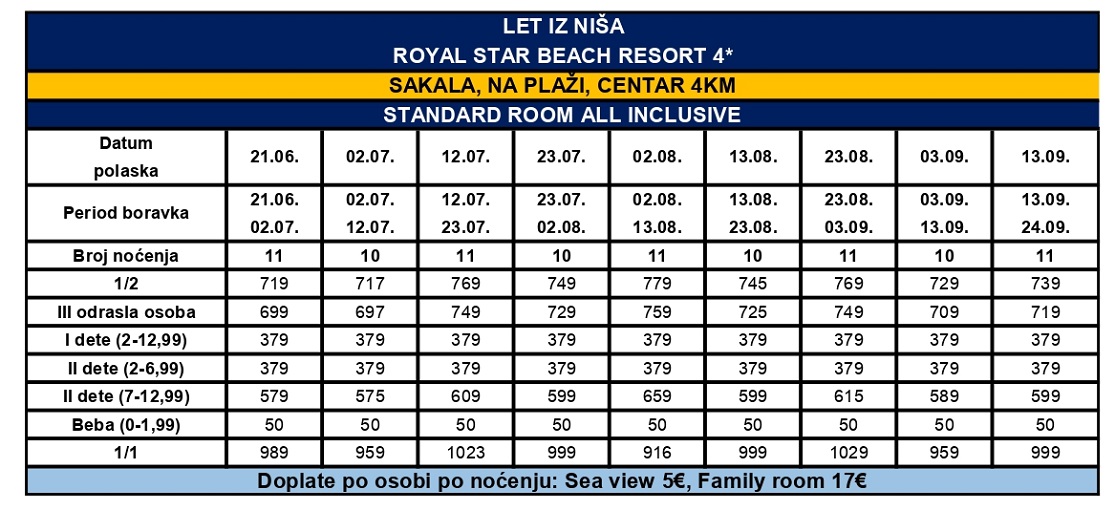 LET IZ NIŠA
ROYAL STAR BEACH RESORT 4*

SAKALA, NA PLAŽI, CENTAR 4KM

STANDARD ROOM ALL INCLUSIVE

| Datum polaska | 21.06. | 02.07. | 12.07. | 23.07. | 02.08. | 13.08. | 23.08. | 03.09. | 13.09. |
|---|---|---|---|---|---|---|---|---|---|
| Period boravka | 21.06. 02.07. | 02.07. 12.07. | 12.07. 23.07. | 23.07. 02.08. | 02.08. 13.08. | 13.08. 23.08. | 23.08. 03.09. | 03.09. 13.09. | 13.09. 24.09. |
| Broj noćenja | 11 | 10 | 11 | 10 | 11 | 10 | 11 | 10 | 11 |
| 1/2 | 719 | 717 | 769 | 749 | 779 | 745 | 769 | 729 | 739 |
| III odrasla osoba | 699 | 697 | 749 | 729 | 759 | 725 | 749 | 709 | 719 |
| I dete (2-12,99) | 379 | 379 | 379 | 379 | 379 | 379 | 379 | 379 | 379 |
| II dete (2-6,99) | 379 | 379 | 379 | 379 | 379 | 379 | 379 | 379 | 379 |
| II dete (7-12,99) | 579 | 575 | 609 | 599 | 659 | 599 | 615 | 589 | 599 |
| Beba (0-1,99) | 50 | 50 | 50 | 50 | 50 | 50 | 50 | 50 | 50 |
| 1/1 | 989 | 959 | 1023 | 999 | 916 | 999 | 1029 | 959 | 999 |

Doplate po osobi po noćenju: Sea view 5€, Family room 17€